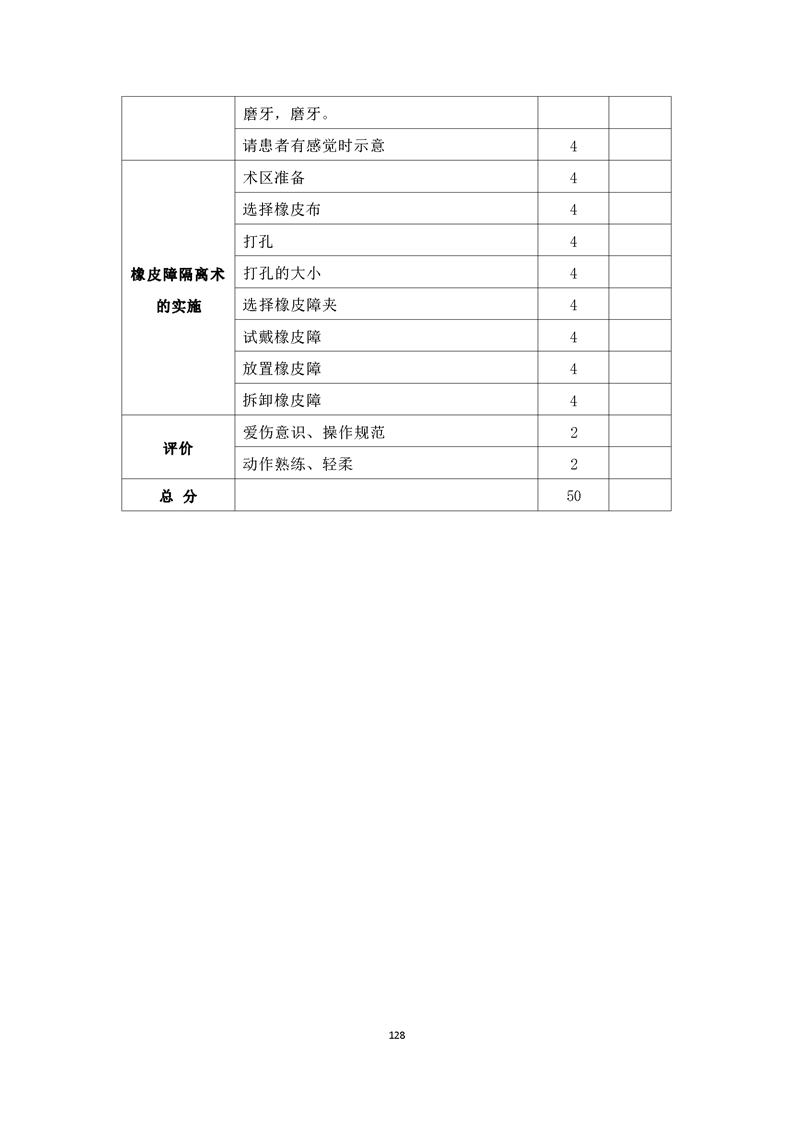 |  | 磨牙，磨牙。 |  |  |
|---|---|---|---|
|  | 请患者有感觉时示意 | 4 |  |
| 橡皮障隔离术的实施 | 术区准备 | 4 |  |
|  | 选择橡皮布 | 4 |  |
|  | 打孔 | 4 |  |
|  | 打孔的大小 | 4 |  |
|  | 选择橡皮障夹 | 4 |  |
|  | 试戴橡皮障 | 4 |  |
|  | 放置橡皮障 | 4 |  |
|  | 拆卸橡皮障 | 4 |  |
| 评价 | 爱伤意识、操作规范 | 2 |  |
|  | 动作熟练、轻柔 | 2 |  |
| 总 分 |  | 50 |  |

128